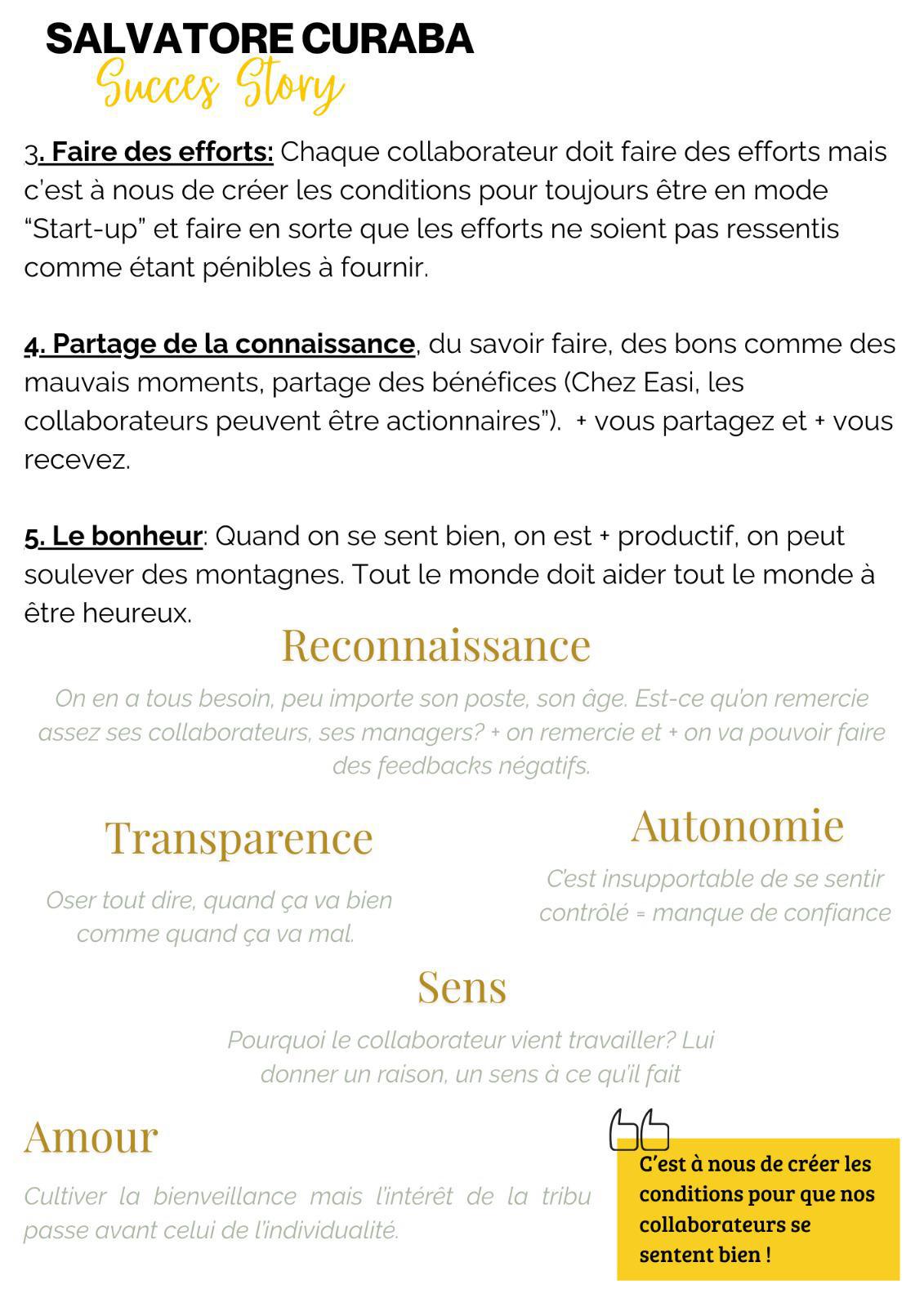 SALVATORE CURABA
Succes Story

3. Faire des efforts: Chaque collaborateur doit faire des efforts mais c'est à nous de créer les conditions pour toujours être en mode "Start-up" et faire en sorte que les efforts ne soient pas ressentis comme étant pénibles à fournir.

4. Partage de la connaissance, du savoir faire, des bons comme des mauvais moments, partage des bénéfices (Chez Easi, les collaborateurs peuvent être actionnaires"). + vous partagez et + vous recevez.

5. Le bonheur: Quand on se sent bien, on est + productif, on peut soulever des montagnes. Tout le monde doit aider tout le monde à être heureux.

Reconnaissance

On en a tous besoin, peu importe son poste, son âge. Est-ce qu'on remercie assez ses collaborateurs, ses managers? + on remercie et + on va pouvoir faire des feedbacks négatifs.

Transparence

Oser tout dire, quand ça va bien comme quand ça va mal.

Autonomie

C'est insupportable de se sentir contrôlé = manque de confiance

Sens

Pourquoi le collaborateur vient travailler? Lui donner un raison, un sens à ce qu'il fait

Amour

Cultiver la bienveillance mais l'intérêt de la tribu passe avant celui de l'individualité.

C'est à nous de créer les conditions pour que nos collaborateurs se sentent bien !